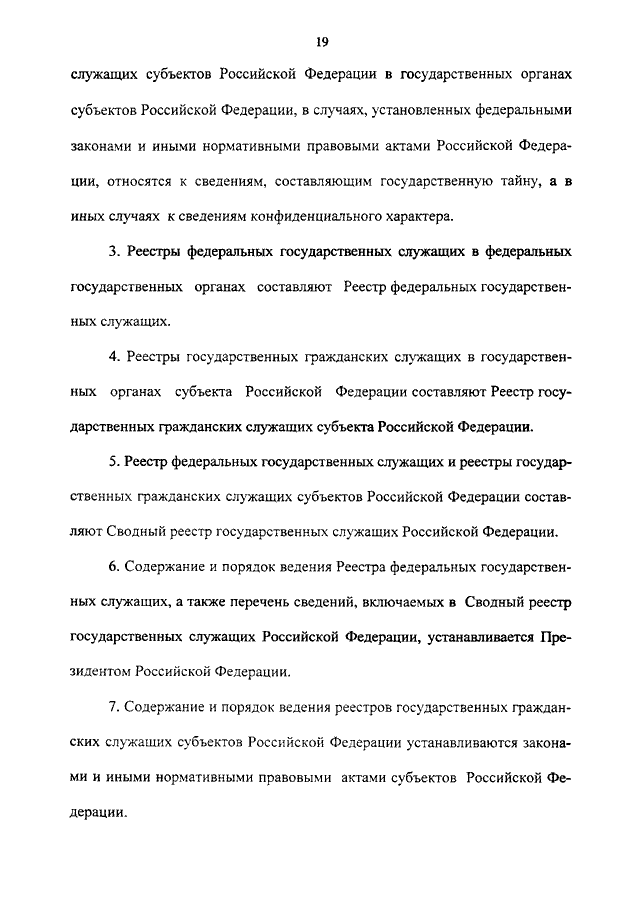 19

служащих субъектов Российской Федерации в государственных органах субъектов Российской Федерации, в случаях, установленных федеральными законами и иными нормативными правовыми актами Российской Федерации, относятся к сведениям, составляющим государственную тайну, а в иных случаях к сведениям конфиденциального характера.

3. Реестры федеральных государственных служащих в федеральных государственных органах составляют Реестр федеральных государственных служащих.

4. Реестры государственных гражданских служащих в государственных органах субъекта Российской Федерации составляют Реестр государственных гражданских служащих субъекта Российской Федерации.

5. Реестр федеральных государственных служащих и реестры государственных гражданских служащих субъектов Российской Федерации составляют Сводный реестр государственных служащих Российской Федерации.

6. Содержание и порядок ведения Реестра федеральных государственных служащих, а также перечень сведений, включаемых в Сводный реестр государственных служащих Российской Федерации, устанавливается Президентом Российской Федерации.

7. Содержание и порядок ведения реестров государственных гражданских служащих субъектов Российской Федерации устанавливаются законами и иными нормативными правовыми актами субъектов Российской Федерации.